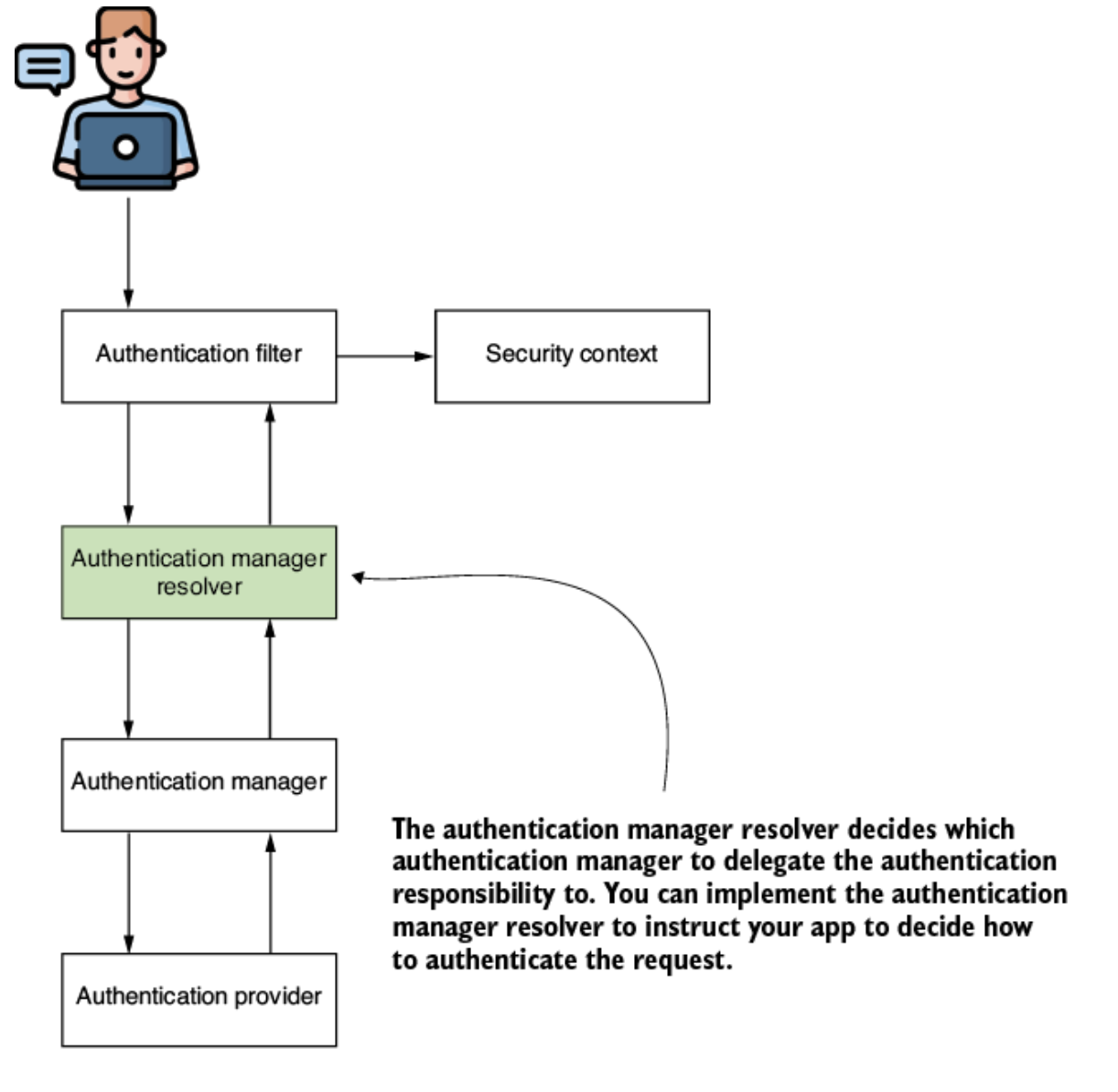 Authentication filter

Security context

Authentication manager resolver

Authentication manager

Authentication provider

The authentication manager resolver decides which authentication manager to delegate the authentication responsibility to. You can implement the authentication manager resolver to instruct your app to decide how to authenticate the request.